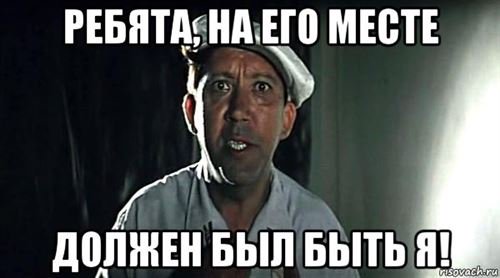 РЕБЯТА, НА ЕГО МЕСТЕ

ДОЛЖЕН БЫЛ БЫТЬ Я!

risovach.ru